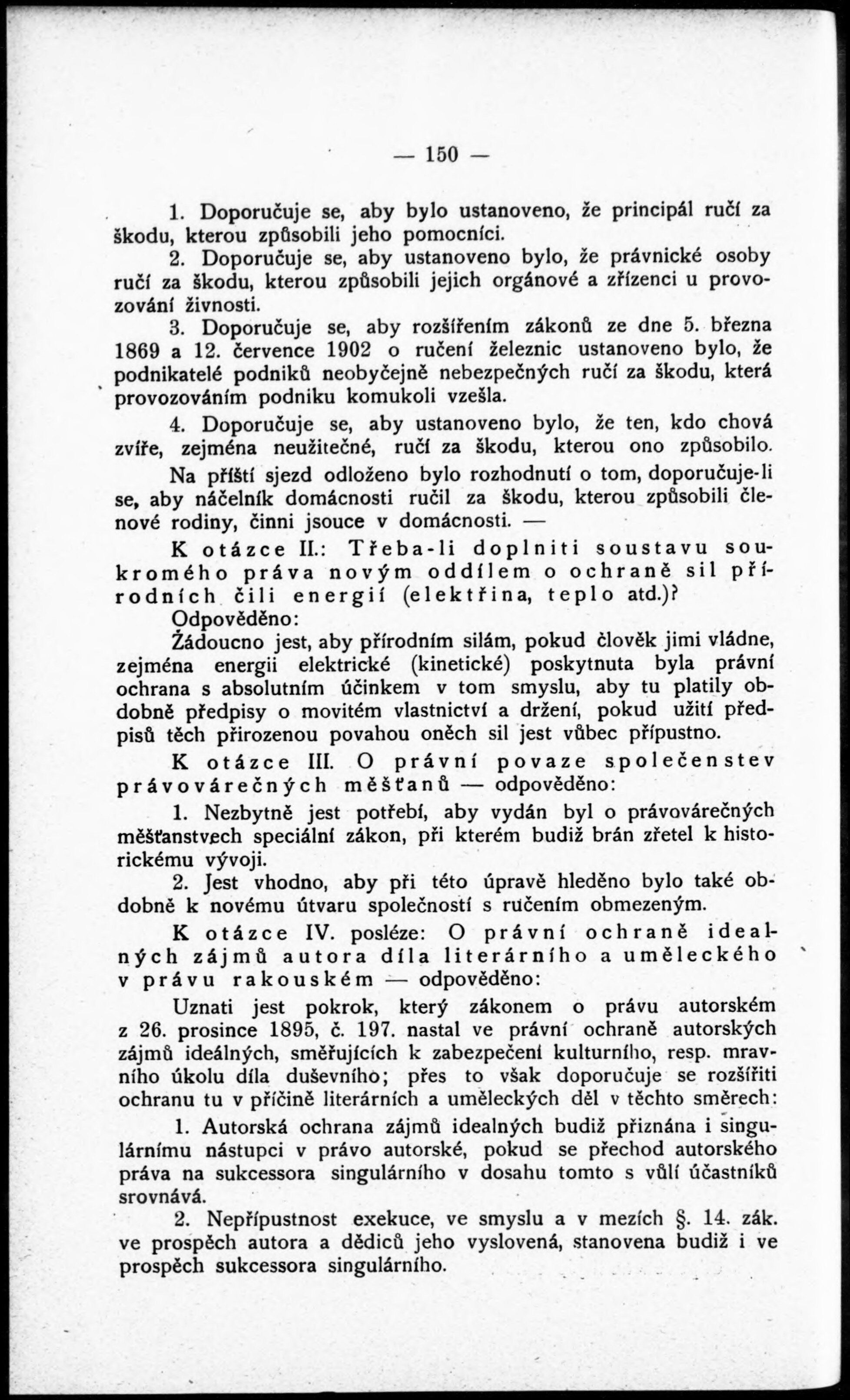 — 150 —

1. Doporučuje se, aby bylo ustanoveno, že principál ručí za škodu, kterou způsobili jeho pomocníci.

2. Doporučuje se, aby ustanoveno bylo, že právnické osoby ručí za škodu, kterou způsobili jejich orgánové a zřízenci u provozování živnosti.

3. Doporučuje se, aby rozšířením zákonů ze dne 5. března 1869 a 12. července 1902 o ručení železnic ustanoveno bylo, že podnikatelé podniků neobyčejně nebezpečných ručí za škodu, která provozováním podniku komukoli vzešla.

4. Doporučuje se, aby ustanoveno bylo, že ten, kdo chová zvíře, zejména neužitečné, ručí za škodu, kterou ono způsobilo.

Na příští sjezd odloženo bylo rozhodnutí o tom, doporučuje-li se, aby náčelník domácnosti ručil za škodu, kterou způsobili členové rodiny, činni jsouce v domácnosti. —

K otázce II.: Třeba-li doplniti soustavu soukromého práva novým oddílem o ochraně sil přírodních čili energií (elektřina, teplo atd.)?

Odpověděno:

Žádoucno jest, aby přírodním silám, pokud člověk jimi vládne, zejména energii elektrické (kinetické) poskytnuta byla právní ochrana s absolutním účinkem v tom smyslu, aby tu platily obdobně předpisy o movitém vlastnictví a držení, pokud užití předpisů těch přirozenou povahou oněch sil jest vůbec přípustno.

K otázce III. O právní povaze společenstev právovárečných měšťanů — odpověděno:

1. Nezbytně jest potřebí, aby vydán byl o právovárečných měšťanstvech speciální zákon, při kterém budiž brán zřetel k historickému vývoji.

2. Jest vhodno, aby při této úpravě hleděno bylo také obdobně k novému útvaru společností s ručením obmezeným.

K otázce IV. posléze: O právní ochraně idealných zájmů autora díla literárního a uměleckého v právu rakouském — odpověděno:

Uznati jest pokrok, který zákonem o právu autorském z 26. prosince 1895, č. 197. nastal ve právní ochraně autorských zájmů ideálných, směřujících k zabezpečení kulturního, resp. mravního úkolu díla duševního; přes to však doporučuje se rozšířiti ochranu tu v příčině literárních a uměleckých děl v těchto směrech:

1. Autorská ochrana zájmů idealných budiž přiznána i singulárnímu nástupci v právo autorské, pokud se přechod autorského práva na sukcessora singulárního v dosahu tomto s vůlí účastníků srovnává.

2. Nepřípustnost exekuce, ve smyslu a v mezích §. 14. zák. ve prospěch autora a dědiců jeho vyslovená, stanovena budiž i ve prospěch sukcessora singulárního.